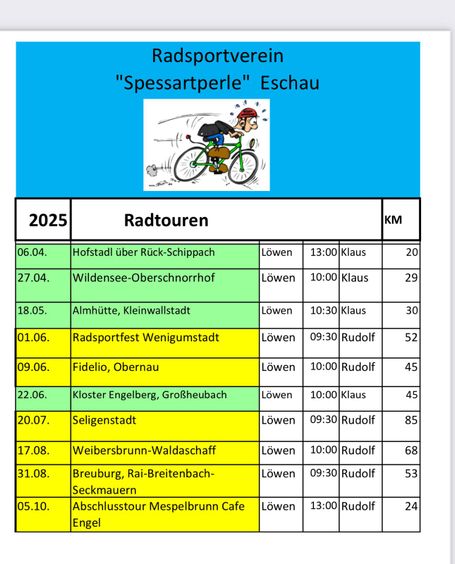 Radsportverein
"Spessartperle" Eschau

| 2025 | Radtouren | | | | KM |
|---|---|---|---|---|---|
| 06.04. | Hofstadl über Rück-Schippach | Löwen | 13:00 | Klaus | 20 |
| 27.04. | Wildensee-Oberschnorrhof | Löwen | 10:00 | Klaus | 29 |
| 18.05. | Almhütte, Kleinwallstadt | Löwen | 10:30 | Klaus | 30 |
| 01.06. | Radsportfest Wenigumstadt | Löwen | 09:30 | Rudolf | 52 |
| 09.06. | Fidelio, Obernau | Löwen | 10:00 | Rudolf | 45 |
| 22.06. | Kloster Engelberg, Großheubach | Löwen | 10:00 | Klaus | 45 |
| 20.07. | Seligenstadt | Löwen | 09:30 | Rudolf | 85 |
| 17.08. | Weibersbrunn-Waldaschaff | Löwen | 10:00 | Rudolf | 68 |
| 31.08. | Breuburg, Rai-Breitenbach-Seckmauern | Löwen | 09:30 | Rudolf | 53 |
| 05.10. | Abschlusstour Mespelbrunn Cafe Engel | Löwen | 13:00 | Rudolf | 24 |